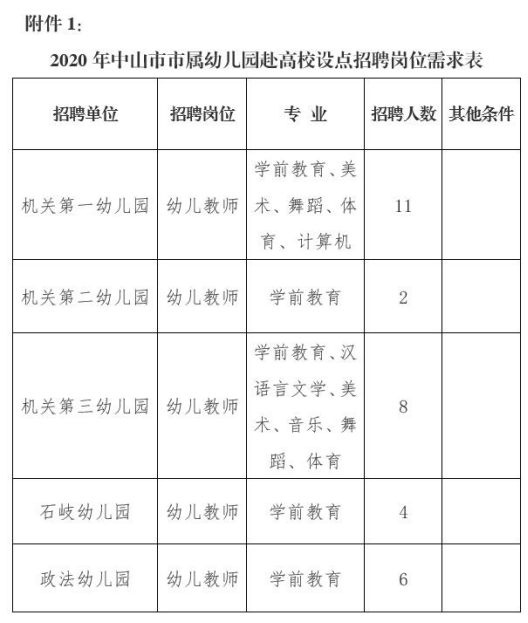 附件 1:

2020 年中山市市属幼儿园赴高校设点招聘岗位需求表

| 招聘单位 | 招聘岗位 | 专 业 | 招聘人数 | 其他条件 |
|---|---|---|---|---|
| 机关第一幼儿园 | 幼儿教师 | 学前教育、美术、舞蹈、体育、计算机 | 11 | |
| 机关第二幼儿园 | 幼儿教师 | 学前教育 | 2 | |
| 机关第三幼儿园 | 幼儿教师 | 学前教育、汉语言文学、美术、音乐、舞蹈、体育 | 8 | |
| 石岐幼儿园 | 幼儿教师 | 学前教育 | 4 | |
| 政法幼儿园 | 幼儿教师 | 学前教育 | 6 | |